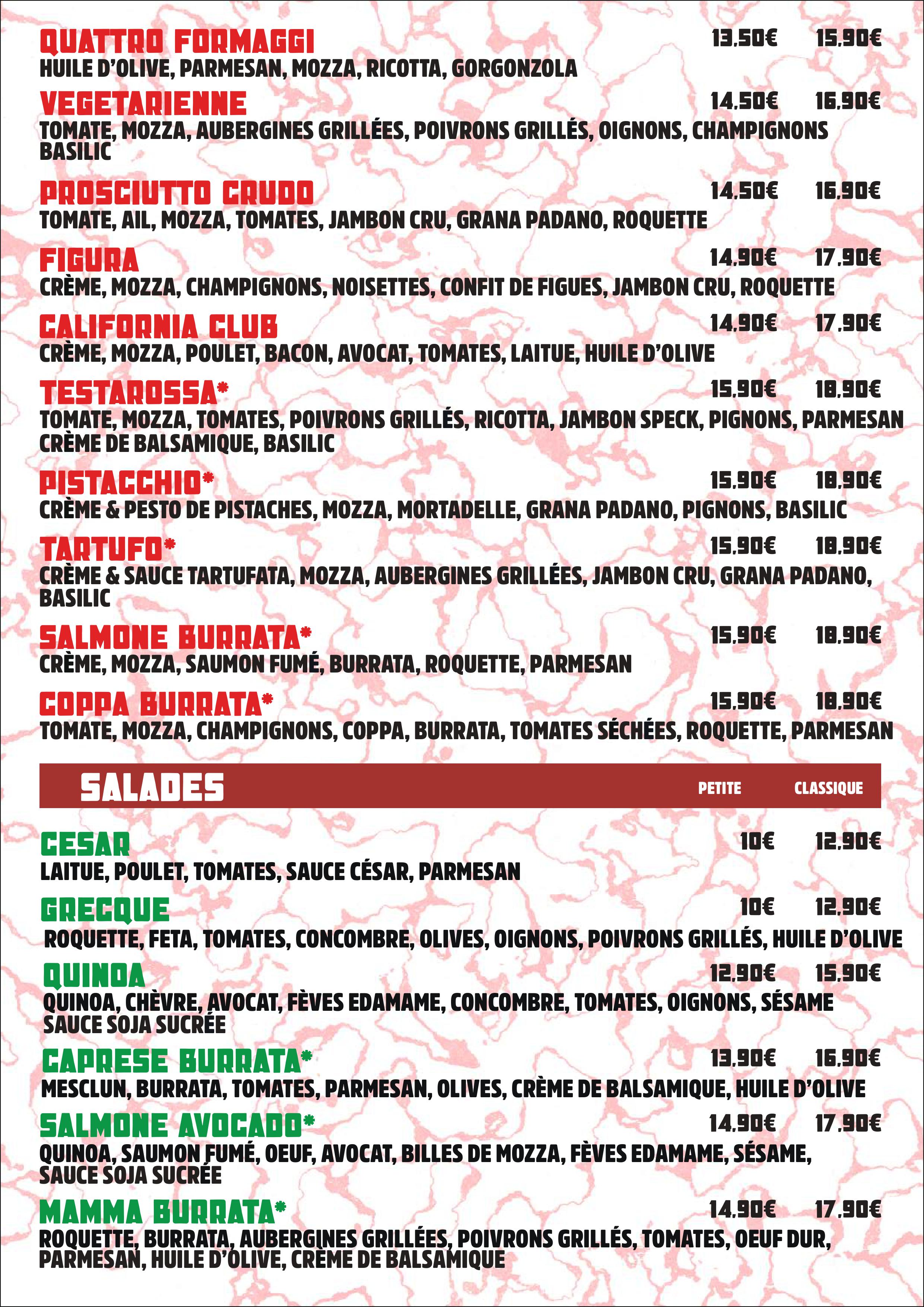 QUATTRO FORMAGGI 13.50€ 15.90€
HUILE D'OLIVE, PARMESAN, MOZZA, RICOTTA, GORGONZOLA

VEGETARIENNE 14.50€ 16.90€
TOMATE, MOZZA, AUBERGINES GRILLÉES, POIVRONS GRILLÉS, OIGNONS, CHAMPIGNONS BASILIC

PROSCIUTTO CRUDO 14.50€ 16.90€
TOMATE, AIL, MOZZA, TOMATES, JAMBON CRU, GRANA PADANO, ROQUETTE

FIGURA 14.90€ 17.90€
CRÈME, MOZZA, CHAMPIGNONS, NOISETTES, CONFIT DE FIGUES, JAMBON CRU, ROQUETTE

CALIFORNIA CLUB 14.90€ 17.90€
CRÈME, MOZZA, POULET, BACON, AVOCAT, TOMATES, LAITUE, HUILE D'OLIVE

TESTAROSSA* 15.90€ 18.90€
TOMATE, MOZZA, TOMATES, POIVRONS GRILLÉS, RICOTTA, JAMBON SPECK, PIGNONS, PARMESAN CRÈME DE BALSAMIQUE, BASILIC

PISTACCHIO* 15.90€ 18.90€
CRÈME & PESTO DE PISTACHES, MOZZA, MORTADELLE, GRANA PADANO, PIGNONS, BASILIC

TARTUFO* 15.90€ 18.90€
CRÈME & SAUCE TARTUFATA, MOZZA, AUBERGINES GRILLÉES, JAMBON CRU, GRANA PADANO, BASILIC

SALMONE BURRATA* 15.90€ 18.90€
CRÈME, MOZZA, SAUMON FUMÉ, BURRATA, ROQUETTE, PARMESAN

COPPA BURRATA* 15.90€ 18.90€
TOMATE, MOZZA, CHAMPIGNONS, COPPA, BURRATA, TOMATES SÉCHÉES, ROQUETTE, PARMESAN

SALADES PETITE CLASSIQUE

CESAR 10€ 12.90€
LAITUE, POULET, TOMATES, SAUCE CÉSAR, PARMESAN

GRECQUE 10€ 12.90€
ROQUETTE, FETA, TOMATES, CONCOMBRE, OLIVES, OIGNONS, POIVRONS GRILLÉS, HUILE D'OLIVE

QUINOA 12.90€ 15.90€
QUINOA, CHÈVRE, AVOCAT, FÈVES EDAMAME, CONCOMBRE, TOMATES, OIGNONS, SÉSAME SAUCE SOJA SUCRÉE

CAPRESE BURRATA* 13.90€ 16.90€
MESCLUN, BURRATA, TOMATES, PARMESAN, OLIVES, CRÈME DE BALSAMIQUE, HUILE D'OLIVE

SALMONE AVOCADO* 14.90€ 17.90€
QUINOA, SAUMON FUMÉ, OEUF, AVOCAT, BILLES DE MOZZA, FÈVES EDAMAME, SÉSAME, SAUCE SOJA SUCRÉE

MAMMA BURRATA* 14.90€ 17.90€
ROQUETTE, BURRATA, AUBERGINES GRILLÉES, POIVRONS GRILLÉS, TOMATES, OEUF DUR, PARMESAN, HUILE D'OLIVE, CRÈME DE BALSAMIQUE